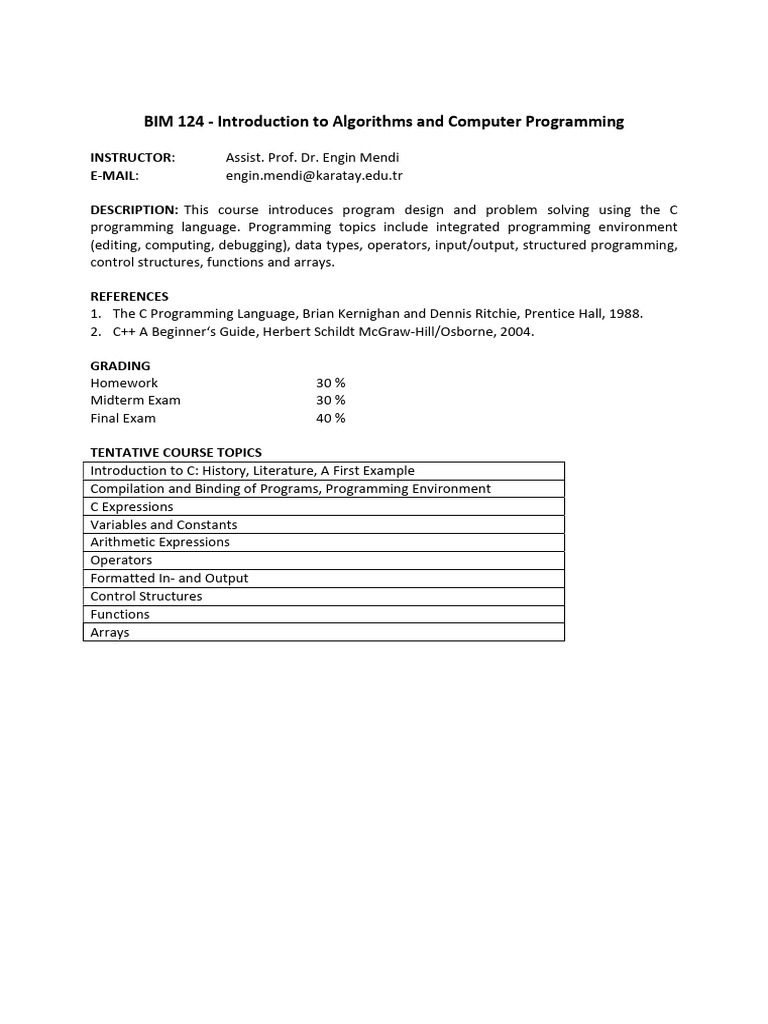 BIM 124 - Introduction to Algorithms and Computer Programming

INSTRUCTOR: Assist. Prof. Dr. Engin Mendi
E-MAIL: engin.mendi@karatay.edu.tr

DESCRIPTION: This course introduces program design and problem solving using the C programming language. Programming topics include integrated programming environment (editing, computing, debugging), data types, operators, input/output, structured programming, control structures, functions and arrays.

REFERENCES
1. The C Programming Language, Brian Kernighan and Dennis Ritchie, Prentice Hall, 1988.
2. C++ A Beginner's Guide, Herbert Schildt McGraw-Hill/Osborne, 2004.

GRADING
Homework 30 %
Midterm Exam 30 %
Final Exam 40 %

TENTATIVE COURSE TOPICS

| Introduction to C: History, Literature, A First Example |
|---|
| Compilation and Binding of Programs, Programming Environment |
| C Expressions |
| Variables and Constants |
| Arithmetic Expressions |
| Operators |
| Formatted In- and Output |
| Control Structures |
| Functions |
| Arrays |